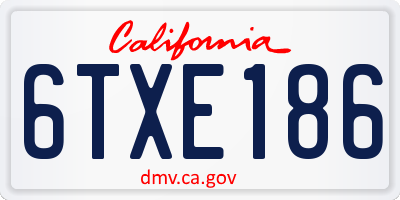 California

6TXE186

dmv.ca.gov